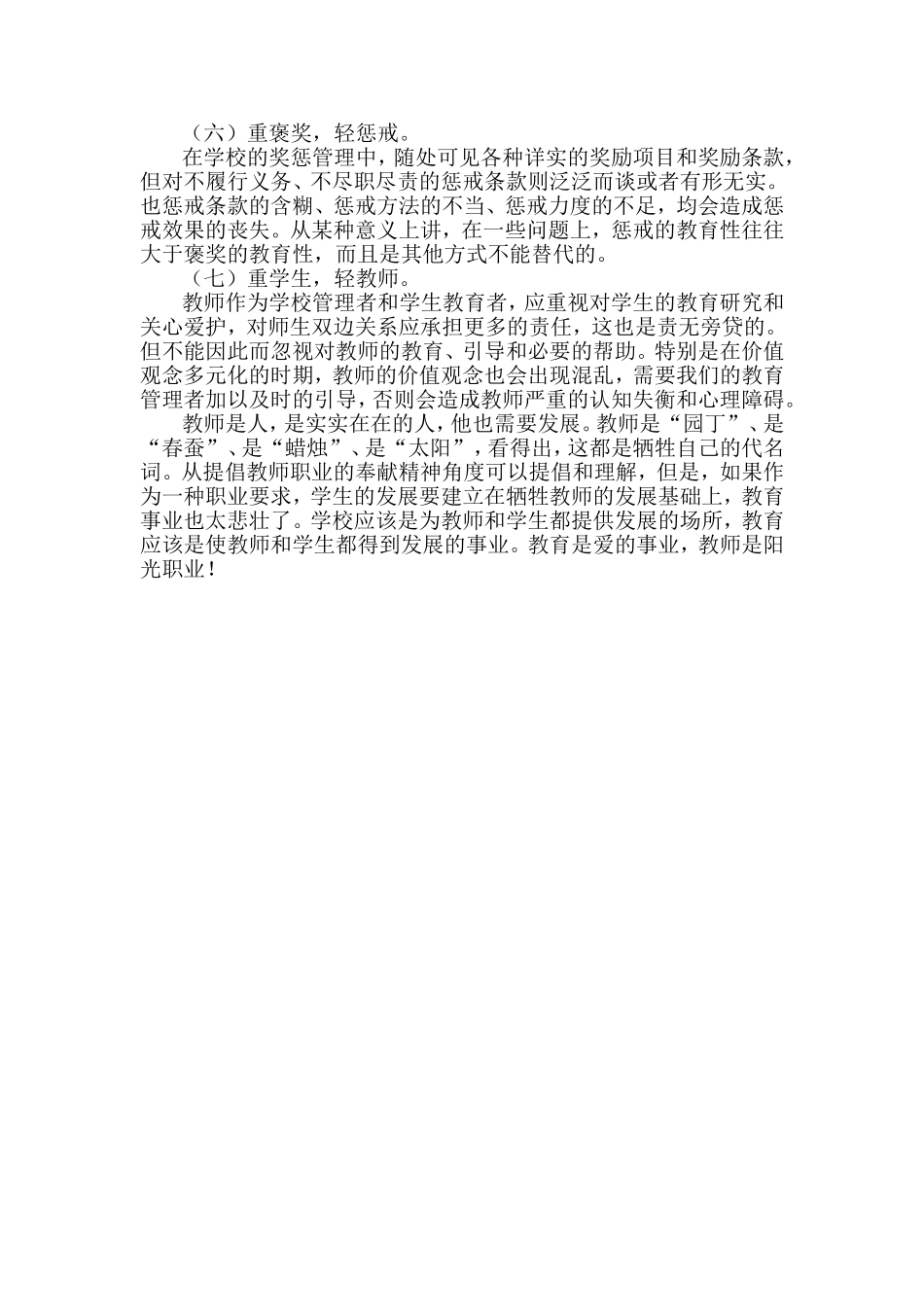 （六）重褒奖，轻惩戒。

在学校的奖惩管理中，随处可见各种详实的奖励项目和奖励条款，但对不履行义务、不尽职尽责的惩戒条款则泛泛而谈或者有形无实。也惩戒条款的含糊、惩戒方法的不当、惩戒力度的不足，均会造成惩戒效果的丧失。从某种意义上讲，在一些问题上，惩戒的教育性往往大于褒奖的教育性，而且是其他方式不能替代的。

（七）重学生，轻教师。

教师作为学校管理者和学生教育者，应重视对学生的教育研究和关心爱护，对师生双边关系应承担更多的责任，这也是责无旁贷的。但不能因此而忽视对教师的教育、引导和必要的帮助。特别是在价值观念多元化的时期，教师的价值观念也会出现混乱，需要我们的教育管理者加以及时的引导，否则会造成教师严重的认知失衡和心理障碍。

教师是人，是实实在在的人，他也需要发展。教师是“园丁”、是“春蚕”、是“蜡烛”、是“太阳”，看得出，这都是牺牲自己的代名词。从提倡教师职业的奉献精神角度可以提倡和理解，但是，如果作为一种职业要求，学生的发展要建立在牺牲教师的发展基础上，教育事业也太悲壮了。学校应该是为教师和学生都提供发展的场所，教育应该是使教师和学生都得到发展的事业。教育是爱的事业，教师是阳光职业！